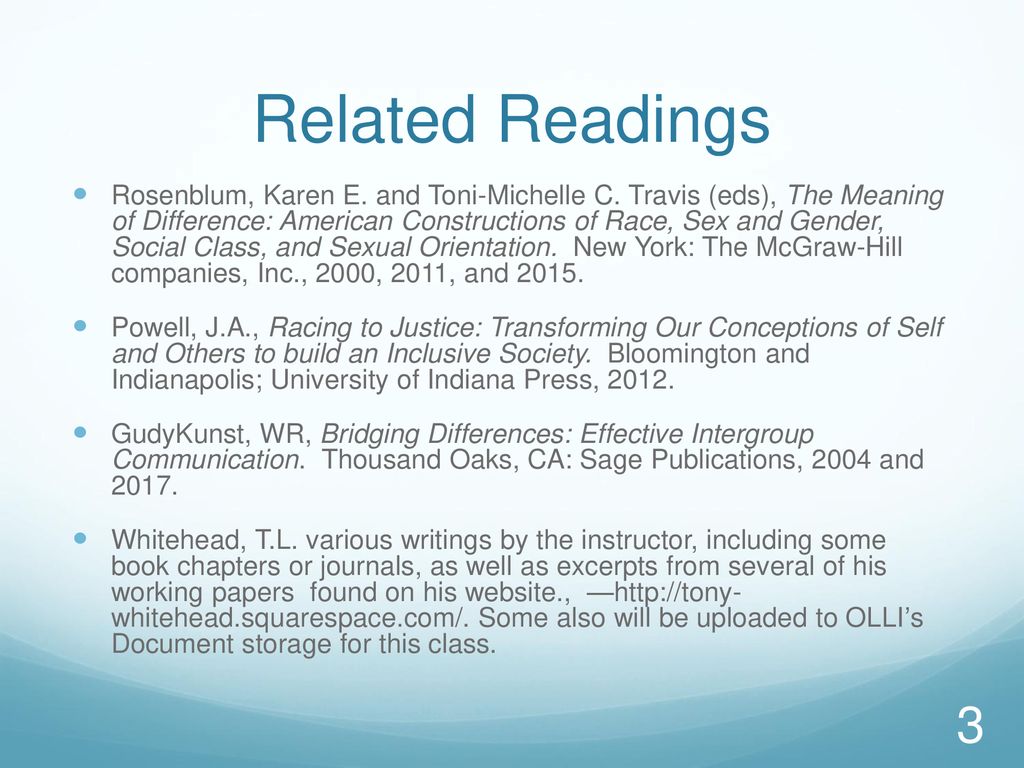 Related Readings

Rosenblum, Karen E. and Toni-Michelle C. Travis (eds), The Meaning of Difference: American Constructions of Race, Sex and Gender, Social Class, and Sexual Orientation. New York: The McGraw-Hill companies, Inc., 2000, 2011, and 2015.

Powell, J.A., Racing to Justice: Transforming Our Conceptions of Self and Others to build an Inclusive Society. Bloomington and Indianapolis; University of Indiana Press, 2012.

GudyKunst, WR, Bridging Differences: Effective Intergroup Communication. Thousand Oaks, CA: Sage Publications, 2004 and 2017.

Whitehead, T.L. various writings by the instructor, including some book chapters or journals, as well as excerpts from several of his working papers found on his website., —http://tony-whitehead.squarespace.com/. Some also will be uploaded to OLLI's Document storage for this class.

3